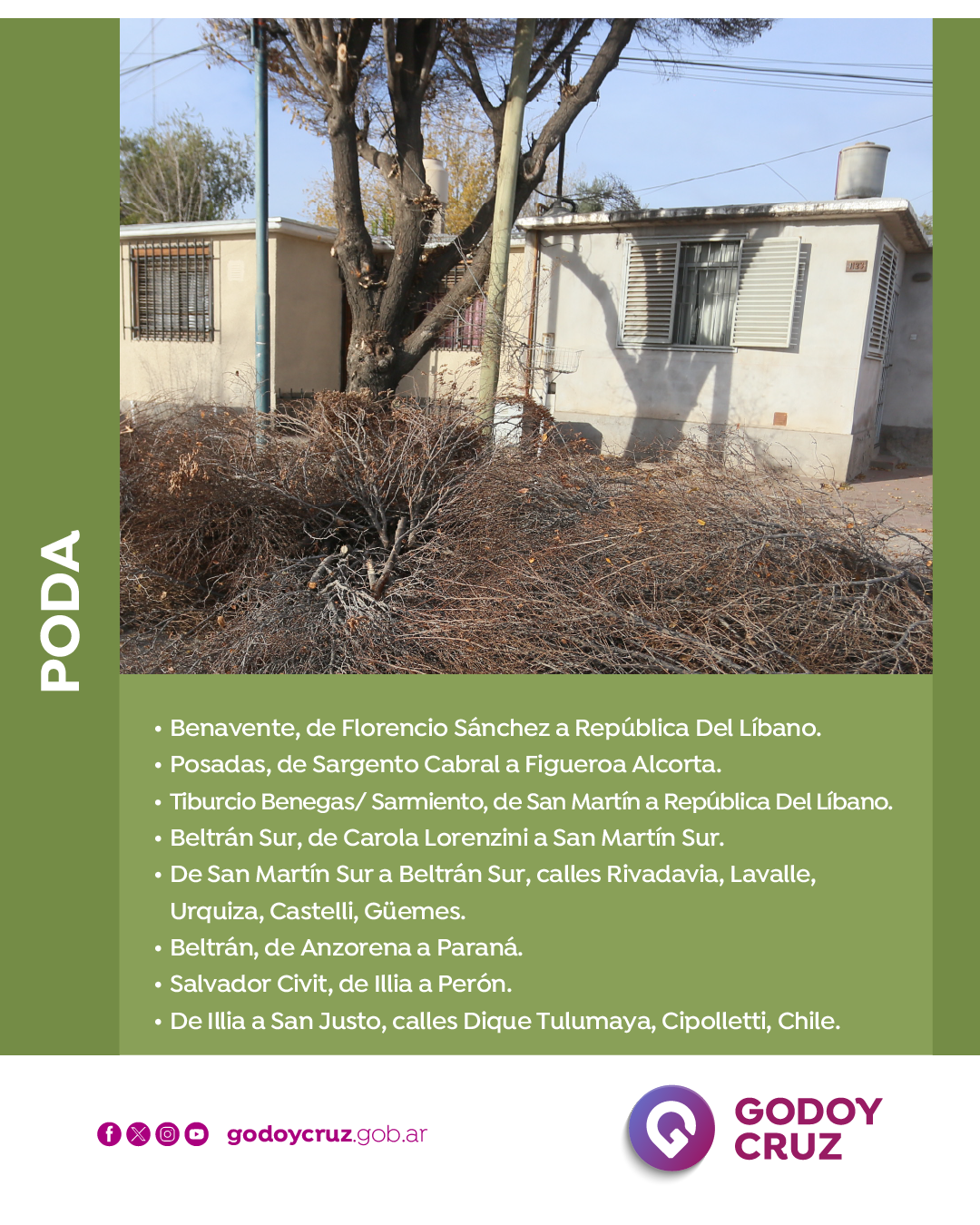 PODA

• Benavente, de Florencio Sánchez a República Del Líbano.
• Posadas, de Sargento Cabral a Figueroa Alcorta.
• Tiburcio Benegas/ Sarmiento, de San Martín a República Del Líbano.
• Beltrán Sur, de Carola Lorenzini a San Martín Sur.
• De San Martín Sur a Beltrán Sur, calles Rivadavia, Lavalle, Urquiza, Castelli, Güemes.
• Beltrán, de Anzorena a Paraná.
• Salvador Civit, de Illia a Perón.
• De Illia a San Justo, calles Dique Tulumaya, Cipolletti, Chile.

godoycruz.gob.ar

GODOY CRUZ